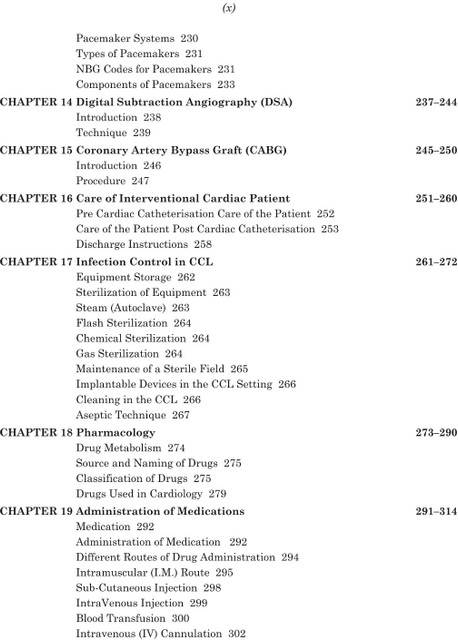 (x)

Pacemaker Systems 230
Types of Pacemakers 231
NBG Codes for Pacemakers 231
Components of Pacemakers 233

CHAPTER 14 Digital Subtraction Angiography (DSA) 237–244
Introduction 238
Technique 239

CHAPTER 15 Coronary Artery Bypass Graft (CABG) 245–250
Introduction 246
Procedure 247

CHAPTER 16 Care of Interventional Cardiac Patient 251–260
Pre Cardiac Catheterisation Care of the Patient 252
Care of the Patient Post Cardiac Catheterisation 253
Discharge Instructions 258

CHAPTER 17 Infection Control in CCL 261–272
Equipment Storage 262
Sterilization of Equipment 263
Steam (Autoclave) 263
Flash Sterilization 264
Chemical Sterilization 264
Gas Sterilization 264
Maintenance of a Sterile Field 265
Implantable Devices in the CCL Setting 266
Cleaning in the CCL 266
Aseptic Technique 267

CHAPTER 18 Pharmacology 273–290
Drug Metabolism 274
Source and Naming of Drugs 275
Classification of Drugs 275
Drugs Used in Cardiology 279

CHAPTER 19 Administration of Medications 291–314
Medication 292
Administration of Medication 292
Different Routes of Drug Administration 294
Intramuscular (I.M.) Route 295
Sub-Cutaneous Injection 298
IntraVenous Injection 299
Blood Transfusion 300
Intravenous (IV) Cannulation 302